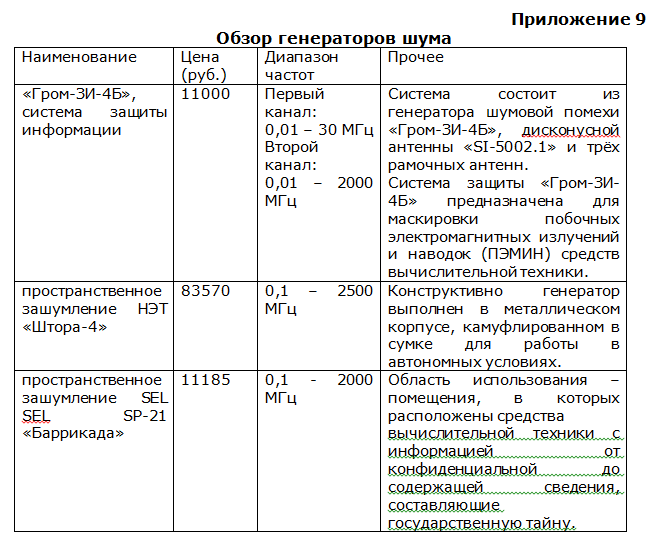 Приложение 9

Обзор генераторов шума

| Наименование | Цена (руб.) | Диапазон частот | Прочее |
|---|---|---|---|
| «Гром-ЗИ-4Б», система защиты информации | 11000 | Первый канал: 0,01 – 30 МГц Второй канал: 0,01 – 2000 МГц | Система состоит из генератора шумовой помехи «Гром-ЗИ-4Б», дисконусной антенны «SI-5002.1» и трёх рамочных антенн. Система защиты «Гром-ЗИ-4Б» предназначена для маскировки побочных электромагнитных излучений и наводок (ПЭМИН) средств вычислительной техники. |
| пространственное зашумление НЭТ «Штора-4» | 83570 | 0,1 – 2500 МГц | Конструктивно генератор выполнен в металлическом корпусе, камуфлированном в сумке для работы в автономных условиях. |
| пространственное зашумление SEL SEL SP-21 «Баррикада» | 11185 | 0,1 - 2000 МГц | Область использования – помещения, в которых расположены средства вычислительной техники с информацией от конфиденциальной до содержащей сведения, составляющие государственную тайну. |